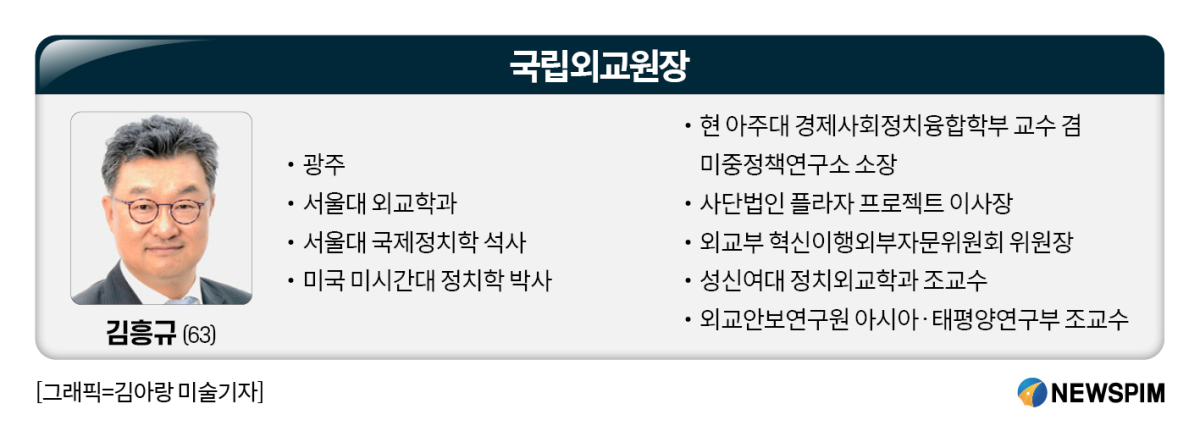 국립외교원장

김흥규 (63)

• 광주
• 서울대 외교학과
• 서울대 국제정치학 석사
• 미국 미시간대 정치학 박사

• 현 아주대 경제사회정치융합학부 교수 겸 미중정책연구소 소장
• 사단법인 플라자 프로젝트 이사장
• 외교부 혁신이행외부자문위원회 위원장
• 성신여대 정치외교학과 조교수
• 외교안보연구원 아시아·태평양연구부 조교수

[그래픽=김아랑 미술기자]

NEWSPIM